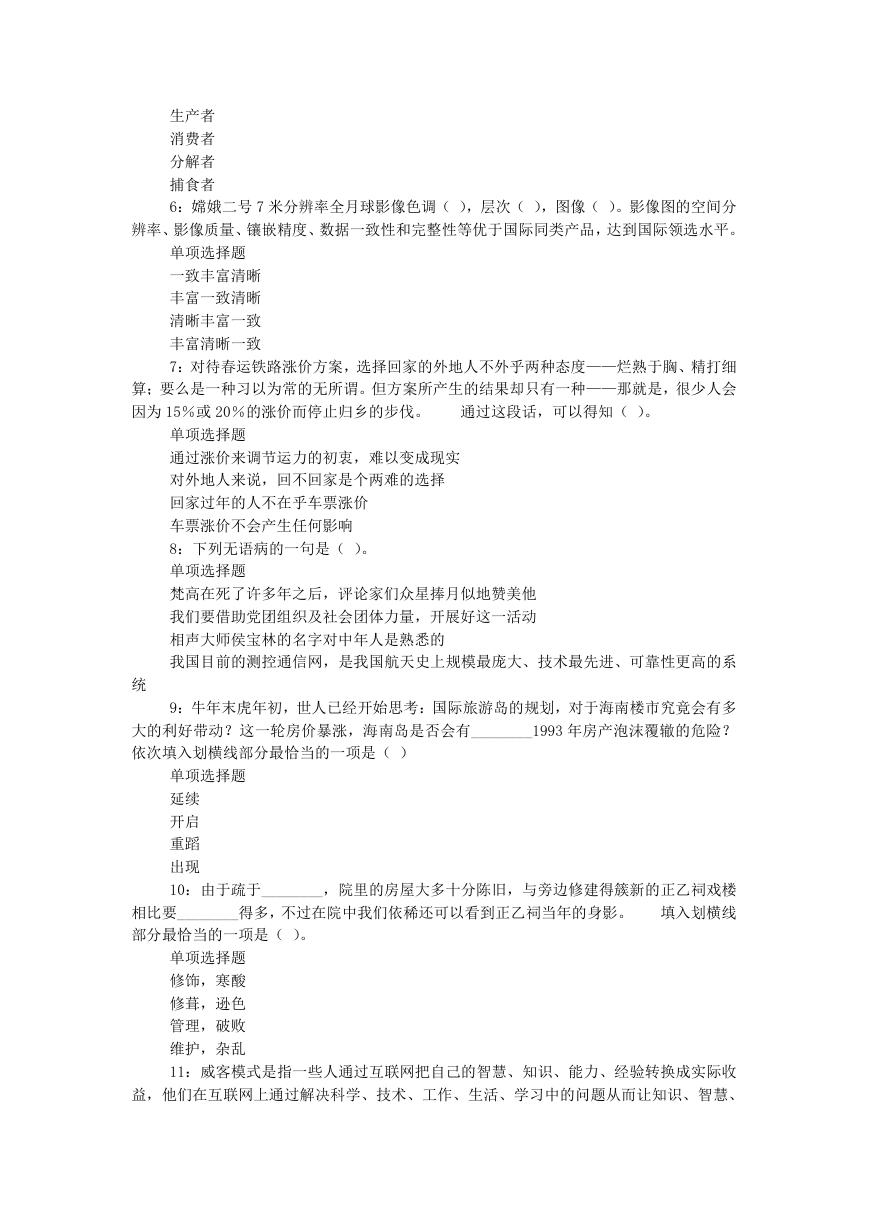 生产者
消费者
分解者
捕食者
6：嫦娥二号 7 米分辨率全月球影像色调（ ），层次（ ），图像（ ）。影像图的空间分辨率、影像质量、镶嵌精度、数据一致性和完整性等优于国际同类产品，达到国际领选水平。
单项选择题
一致丰富清晰
丰富一致清晰
清晰丰富一致
丰富清晰一致
7：对待春运铁路涨价方案，选择回家的外地人不外乎两种态度——烂熟于胸、精打细算；要么是一种习以为常的无所谓。但方案所产生的结果却只有一种——那就是，很少人会因为 15%或 20%的涨价而停止归乡的步伐。　　通过这段话，可以得知（ ）。
单项选择题
通过涨价来调节运力的初衷，难以变成现实
对外地人来说，回不回家是个两难的选择
回家过年的人不在乎车票涨价
车票涨价不会产生任何影响
8：下列无语病的一句是（ ）。
单项选择题
梵高在死了许多年之后，评论家们众星捧月似地赞美他
我们要借助党团组织及社会团体力量，开展好这一活动
相声大师侯宝林的名字对中年人是熟悉的
我国目前的测控通信网，是我国航天史上规模最庞大、技术最先进、可靠性更高的系统
9：牛年末虎年初，世人已经开始思考：国际旅游岛的规划，对于海南楼市究竟会有多大的利好带动？这一轮房价暴涨，海南岛是否会有________1993 年房产泡沫覆辙的危险？依次填入划横线部分最恰当的一项是（ ）
单项选择题
延续
开启
重蹈
出现
10：由于疏于________，院里的房屋大多十分陈旧，与旁边修建得簇新的正乙祠戏楼相比要________得多，不过在院中我们依稀还可以看到正乙祠当年的身影。　　填入划横线部分最恰当的一项是（ ）。
单项选择题
修饰，寒酸
修葺，逊色
管理，破败
维护，杂乱
11：威客模式是指一些人通过互联网把自己的智慧、知识、能力、经验转换成实际收益，他们在互联网上通过解决科学、技术、工作、生活、学习中的问题从而让知识、智慧、